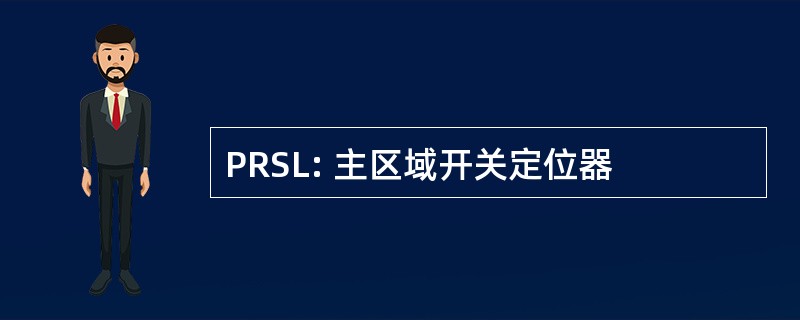 PRSL: 主区域开关定位器